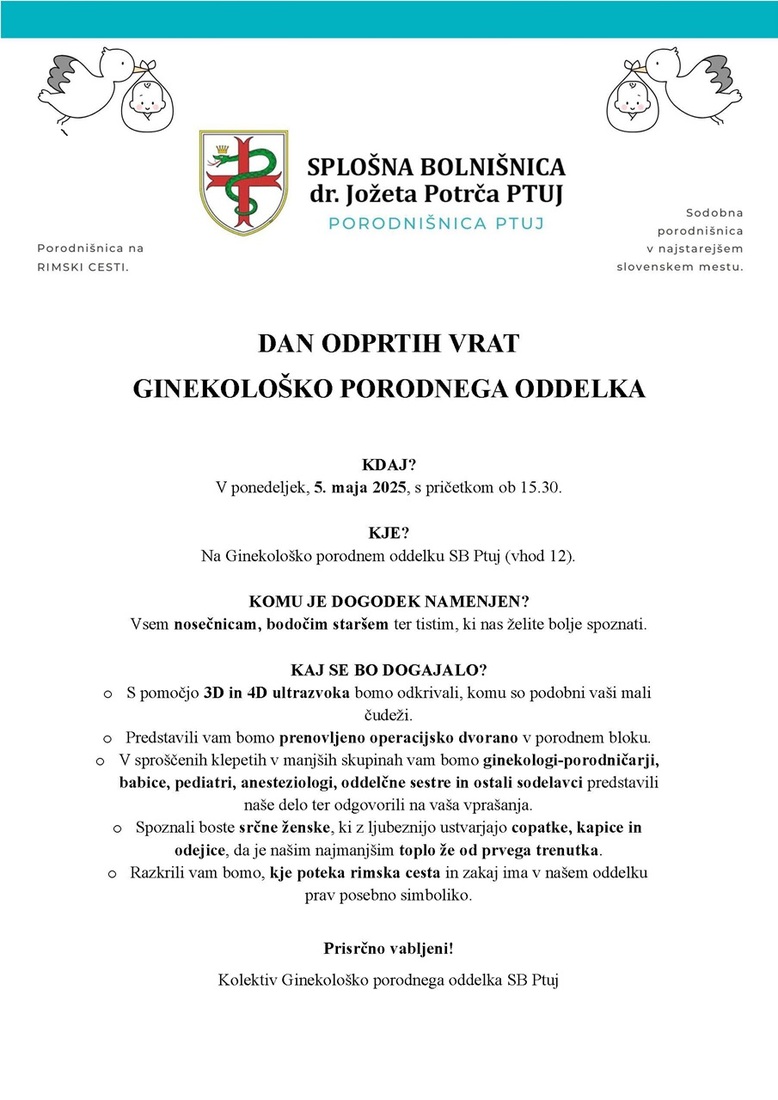 SPLOŠNA BOLNIŠNICA
dr. Jožeta Potrča PTUJ
PORODNIŠNICA PTUJ

Porodnišnica na RIMSKI CESTI.

Sodobna porodnišnica v najstarejšem slovenskem mestu.

DAN ODPRTIH VRAT
GINEKOLOŠKO PORODNEGA ODDELKA

KDAJ?
V ponedeljek, 5. maja 2025, s pričetkom ob 15.30.

KJE?
Na Ginekološko porodnem oddelku SB Ptuj (vhod 12).

KOMU JE DOGODEK NAMENJEN?
Vsem nosečnicam, bodočim staršem ter tistim, ki nas želite bolje spoznati.

KAJ SE BO DOGAJALO?
o S pomočjo 3D in 4D ultrazvoka bomo odkrivali, komu so podobni vaši mali čudeži.
o Predstavili vam bomo prenovljeno operacijsko dvorano v porodnem bloku.
o V sproščenih klepetih v manjših skupinah vam bomo ginekologi-porodničarji, babice, pediatri, anesteziologi, oddelčne sestre in ostali sodelavci predstavili naše delo ter odgovorili na vaša vprašanja.
o Spoznali boste srčne ženske, ki z ljubeznijo ustvarjajo copatke, kapice in odejice, da je našim najmanjšim toplo že od prvega trenutka.
o Razkrili vam bomo, kje poteka rimska cesta in zakaj ima v našem oddelku prav posebno simboliko.

Prisrčno vabljeni!

Kolektiv Ginekološko porodnega oddelka SB Ptuj